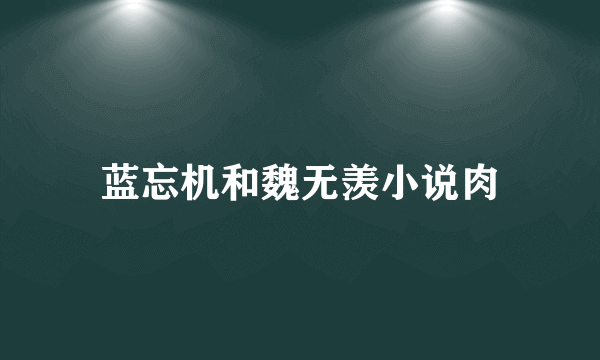 蓝忘机和魏无羡小说肉